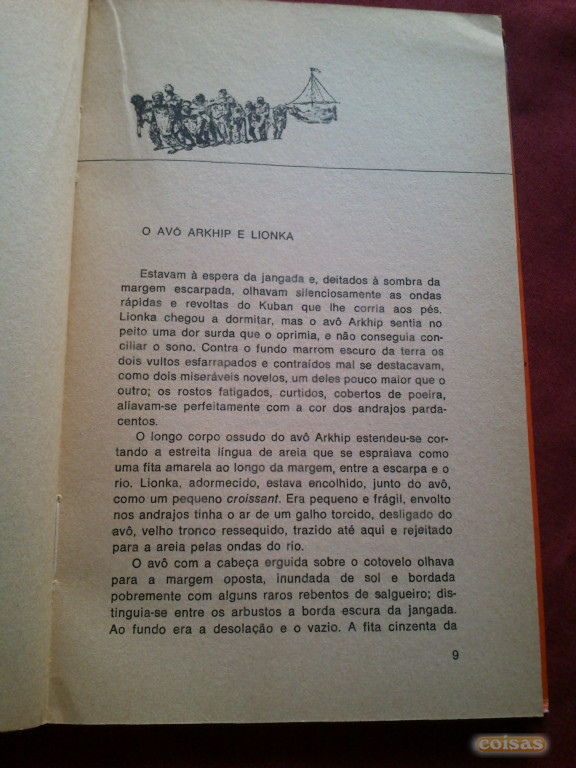 O AVÔ ARKHIP E LIONKA

Estavam à espera da jangada e, deitados à sombra da margem escarpada, olhavam silenciosamente as ondas rápidas e revoltas do Kuban que lhe corria aos pés. Lionka chegou a dormitar, mas o avô Arkhip sentia no peito uma dor surda que o oprimia, e não conseguia conciliar o sono. Contra o fundo marrom escuro da terra os dois vultos esfarrapados e contraídos mal se destacavam, como dois miseráveis novelos, um deles pouco maior que o outro; os rostos fatigados, curtidos, cobertos de poeira, aliavam-se perfeitamente com a cor dos andrajos pardacentos.

O longo corpo ossudo do avô Arkhip estendeu-se cortando a estreita língua de areia que se espraiava como uma fita amarela ao longo da margem, entre a escarpa e o rio. Lionka, adormecido, estava encolhido, junto do avô, como um pequeno croissant. Era pequeno e frágil, envolto nos andrajos tinha o ar de um galho torcido, desligado do avô, velho tronco ressequido, trazido até aqui e rejeitado para a areia pelas ondas do rio.

O avô com a cabeça erguida sobre o cotovelo olhava para a margem oposta, inundada de sol e bordada pobremente com alguns raros rebentos de salgueiro; distinguia-se entre os arbustos a borda escura da jangada. Ao fundo era a desolação e o vazio. A fita cinzenta da

9

coisas